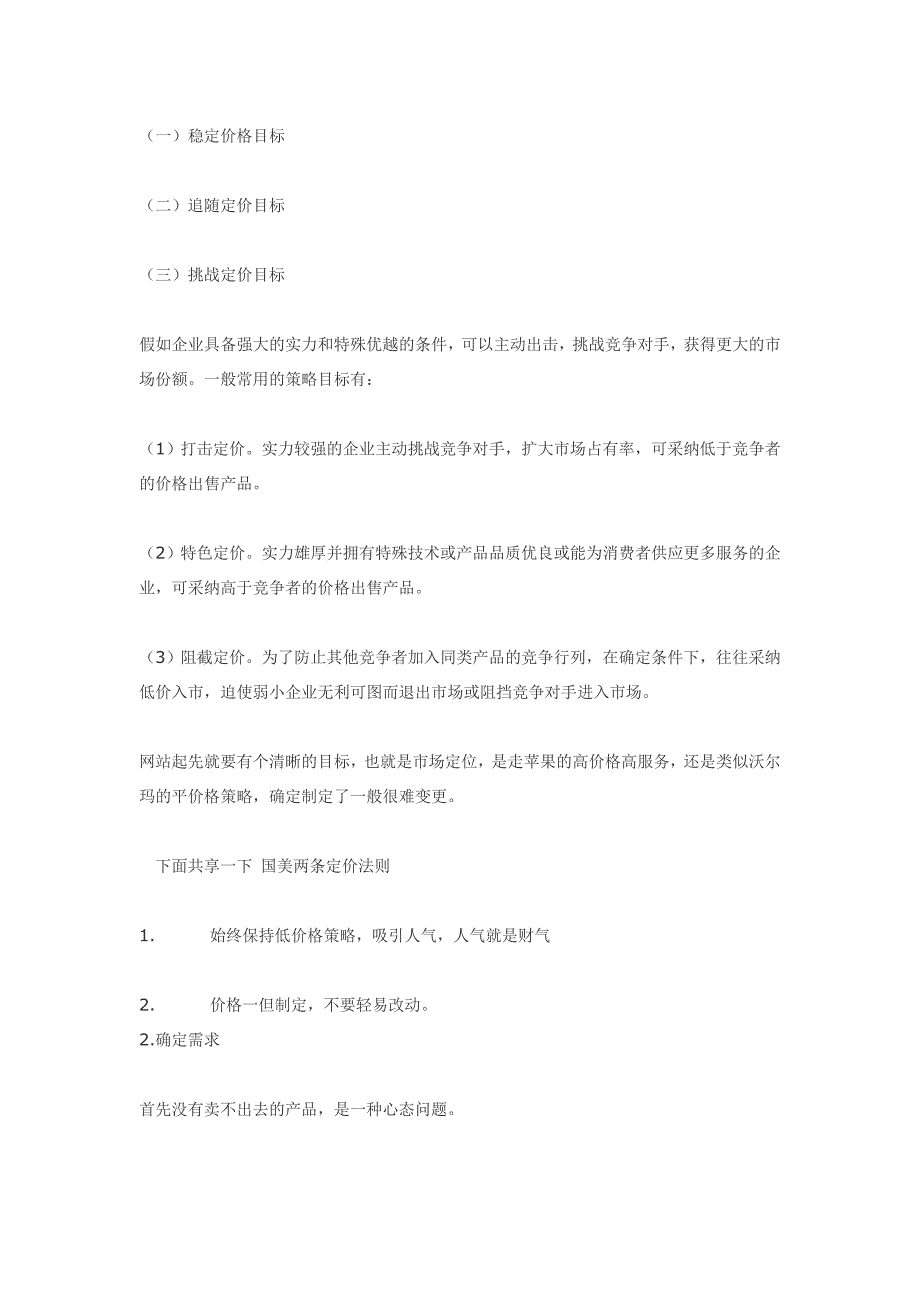 （一）稳定价格目标

（二）追随定价目标

（三）挑战定价目标

假如企业具备强大的实力和特殊优越的条件，可以主动出击，挑战竞争对手，获得更大的市场份额。一般常用的策略目标有：

（1）打击定价。实力较强的企业主动挑战竞争对手，扩大市场占有率，可采纳低于竞争者的价格出售产品。

（2）特色定价。实力雄厚并拥有特殊技术或产品品质优良或能为消费者供应更多服务的企业，可采纳高于竞争者的价格出售产品。

（3）阻截定价。为了防止其他竞争者加入同类产品的竞争行列，在确定条件下，往往采纳低价入市，迫使弱小企业无利可图而退出市场或阻挡竞争对手进入市场。

网站起先就要有个清晰的目标，也就是市场定位，是走苹果的高价格高服务，还是类似沃尔玛的平价格策略，确定制定了一般很难变更。

下面共享一下 国美两条定价法则

1. 始终保持低价格策略，吸引人气，人气就是财气

2. 价格一但制定，不要轻易改动。
2.确定需求

首先没有卖不出去的产品，是一种心态问题。